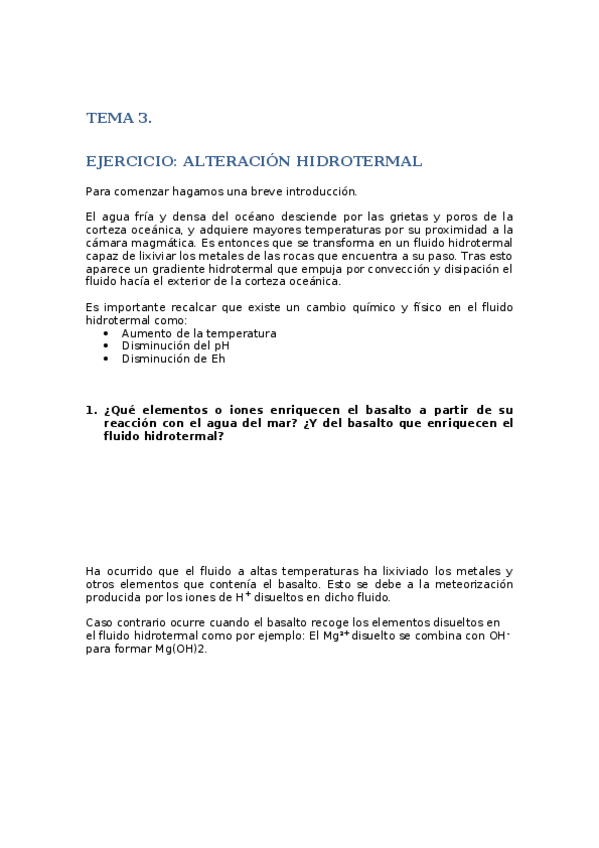 TEMA 3.

EJERCICIO: ALTERACIÓN HIDROTERMAL

Para comenzar hagamos una breve introducción.

El agua fría y densa del océano desciende por las grietas y poros de la corteza oceánica, y adquiere mayores temperaturas por su proximidad a la cámara magmática. Es entonces que se transforma en un fluido hidrotermal capaz de lixiviar los metales de las rocas que encuentra a su paso. Tras esto aparece un gradiente hidrotermal que empuja por convección y disipación el fluido hacía el exterior de la corteza oceánica.

Es importante recalcar que existe un cambio químico y físico en el fluido hidrotermal como:
• Aumento de la temperatura
• Disminución del pH
• Disminución de Eh

1. ¿Qué elementos o iones enriquecen el basalto a partir de su reacción con el agua del mar? ¿Y del basalto que enriquecen el fluido hidrotermal?

Ha ocurrido que el fluido a altas temperaturas ha lixiviado los metales y otros elementos que contenía el basalto. Esto se debe a la meteorización producida por los iones de $H^+$ disueltos en dicho fluido.

Caso contrario ocurre cuando el basalto recoge los elementos disueltos en el fluido hidrotermal como por ejemplo: El $Mg^{2+}$ disuelto se combina con $OH^-$ para formar Mg(OH)2.